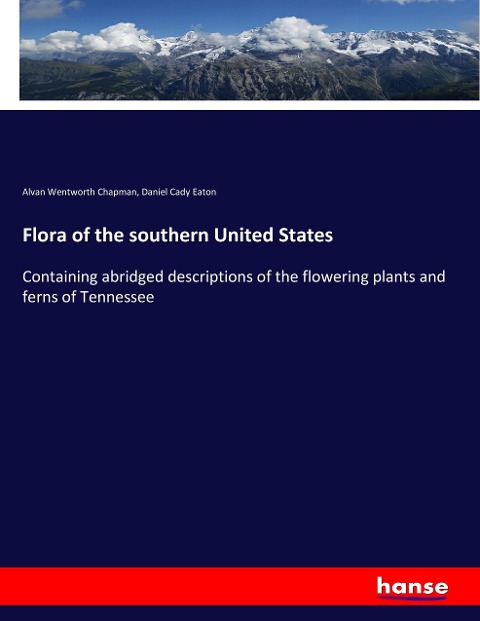 Alvan Wentworth Chapman, Daniel Cady Eaton

Flora of the southern United States

Containing abridged descriptions of the flowering plants and ferns of Tennessee

hanse